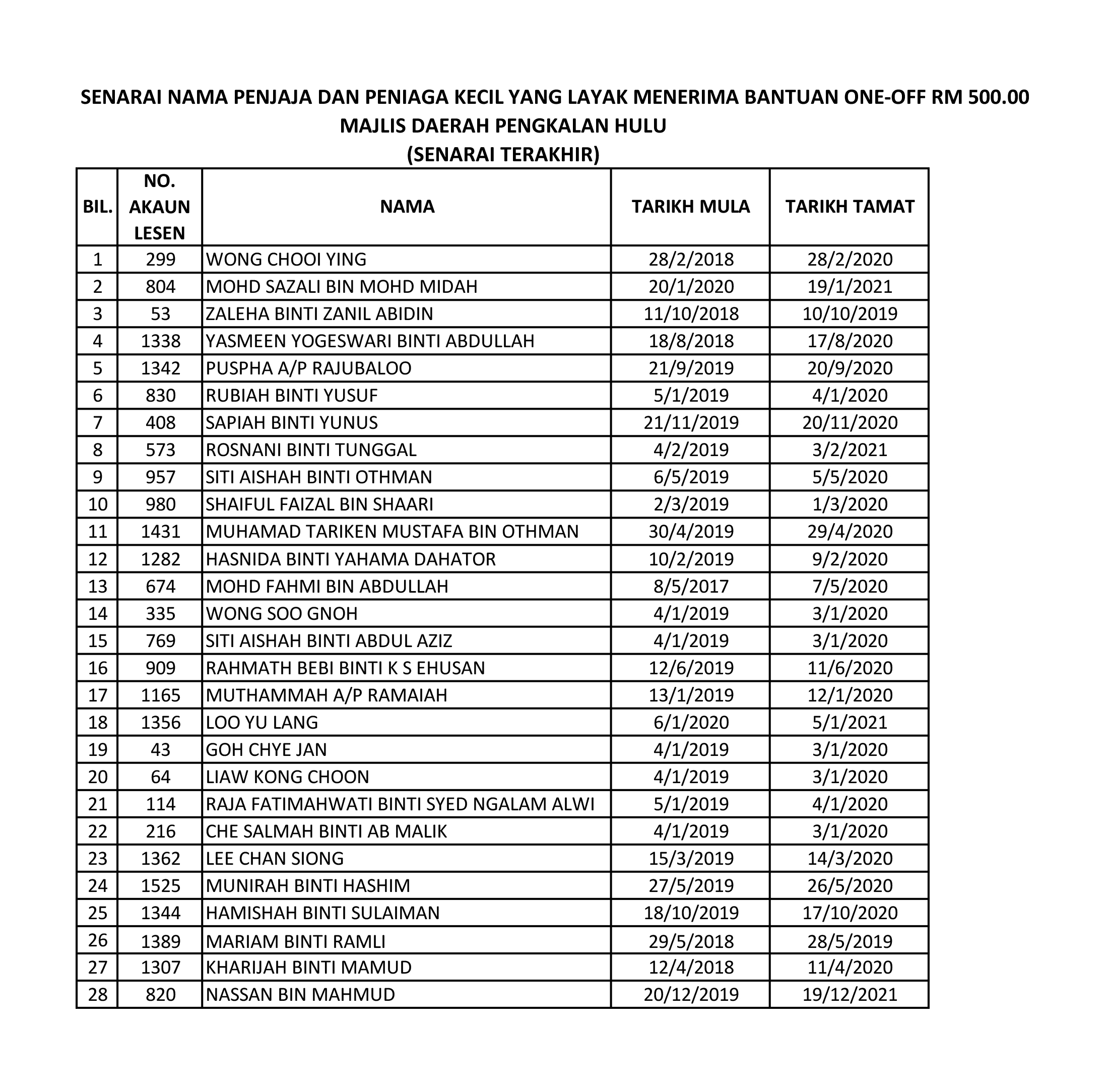 SENARAI NAMA PENJAJA DAN PENIAGA KECIL YANG LAYAK MENERIMA BANTUAN ONE-OFF RM 500.00
MAJLIS DAERAH PENGKALAN HULU
(SENARAI TERAKHIR)

| BIL. | NO. AKAUN LESEN | NAMA | TARIKH MULA | TARIKH TAMAT |
|---|---|---|---|---|
| 1 | 299 | WONG CHOOI YING | 28/2/2018 | 28/2/2020 |
| 2 | 804 | MOHD SAZALI BIN MOHD MIDAH | 20/1/2020 | 19/1/2021 |
| 3 | 53 | ZALEHA BINTI ZANIL ABIDIN | 11/10/2018 | 10/10/2019 |
| 4 | 1338 | YASMEEN YOGESWARI BINTI ABDULLAH | 18/8/2018 | 17/8/2020 |
| 5 | 1342 | PUSPHA A/P RAJUBALOO | 21/9/2019 | 20/9/2020 |
| 6 | 830 | RUBIAH BINTI YUSUF | 5/1/2019 | 4/1/2020 |
| 7 | 408 | SAPIAH BINTI YUNUS | 21/11/2019 | 20/11/2020 |
| 8 | 573 | ROSNANI BINTI TUNGGAL | 4/2/2019 | 3/2/2021 |
| 9 | 957 | SITI AISHAH BINTI OTHMAN | 6/5/2019 | 5/5/2020 |
| 10 | 980 | SHAIFUL FAIZAL BIN SHAARI | 2/3/2019 | 1/3/2020 |
| 11 | 1431 | MUHAMAD TARIKEN MUSTAFA BIN OTHMAN | 30/4/2019 | 29/4/2020 |
| 12 | 1282 | HASNIDA BINTI YAHAMA DAHATOR | 10/2/2019 | 9/2/2020 |
| 13 | 674 | MOHD FAHMI BIN ABDULLAH | 8/5/2017 | 7/5/2020 |
| 14 | 335 | WONG SOO GNOH | 4/1/2019 | 3/1/2020 |
| 15 | 769 | SITI AISHAH BINTI ABDUL AZIZ | 4/1/2019 | 3/1/2020 |
| 16 | 909 | RAHMATH BEBI BINTI K S EHUSAN | 12/6/2019 | 11/6/2020 |
| 17 | 1165 | MUTHAMMAH A/P RAMAIAH | 13/1/2019 | 12/1/2020 |
| 18 | 1356 | LOO YU LANG | 6/1/2020 | 5/1/2021 |
| 19 | 43 | GOH CHYE JAN | 4/1/2019 | 3/1/2020 |
| 20 | 64 | LIAW KONG CHOON | 4/1/2019 | 3/1/2020 |
| 21 | 114 | RAJA FATIMAHWATI BINTI SYED NGALAM ALWI | 5/1/2019 | 4/1/2020 |
| 22 | 216 | CHE SALMAH BINTI AB MALIK | 4/1/2019 | 3/1/2020 |
| 23 | 1362 | LEE CHAN SIONG | 15/3/2019 | 14/3/2020 |
| 24 | 1525 | MUNIRAH BINTI HASHIM | 27/5/2019 | 26/5/2020 |
| 25 | 1344 | HAMISHAH BINTI SULAIMAN | 18/10/2019 | 17/10/2020 |
| 26 | 1389 | MARIAM BINTI RAMLI | 29/5/2018 | 28/5/2019 |
| 27 | 1307 | KHARIJAH BINTI MAMUD | 12/4/2018 | 11/4/2020 |
| 28 | 820 | NASSAN BIN MAHMUD | 20/12/2019 | 19/12/2021 |